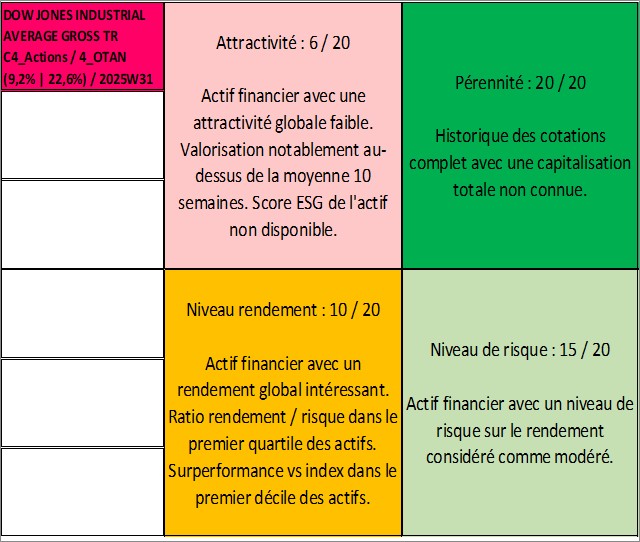 DOW JONES INDUSTRIAL AVERAGE GROSS TR C4_Actions / 4_OTAN (9,2% | 22,6%) / 2025W31

Attractivité : 6 / 20

Actif financier avec une attractivité globale faible. Valorisation notablement au-dessus de la moyenne 10 semaines. Score ESG de l'actif non disponible.

Pérennité : 20 / 20

Historique des cotations complet avec une capitalisation totale non connue.

Niveau rendement : 10 / 20

Actif financier avec un rendement global intéressant. Ratio rendement / risque dans le premier quartile des actifs. Surperformance vs index dans le premier décile des actifs.

Niveau de risque : 15 / 20

Actif financier avec un niveau de risque sur le rendement considéré comme modéré.